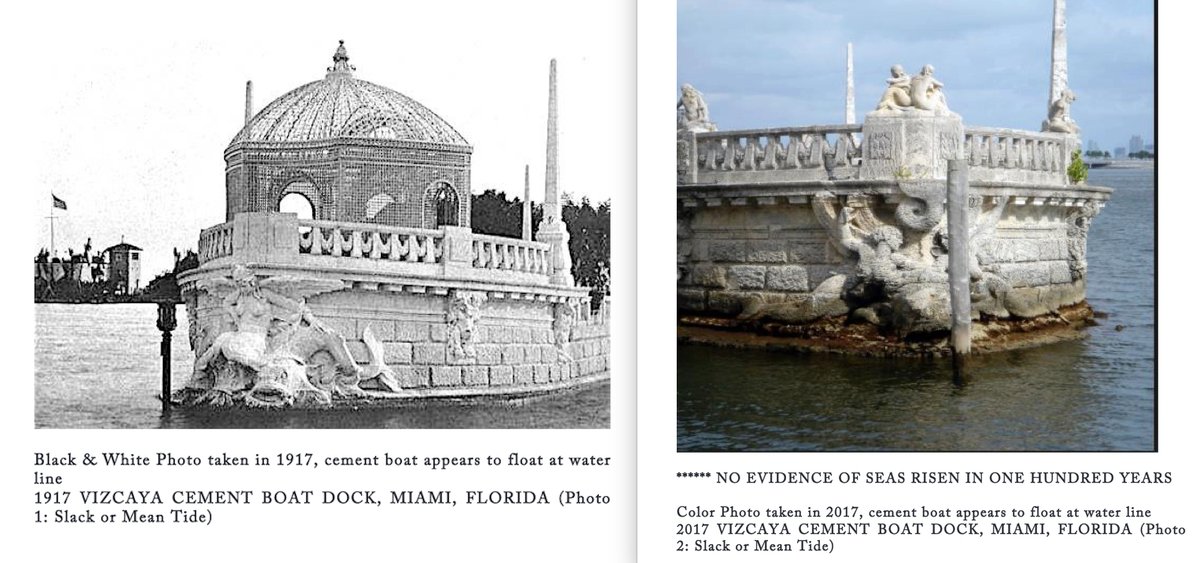 Black & White Photo taken in 1917, cement boat appears to float at water line
1917 VIZCAYA CEMENT BOAT DOCK, MIAMI, FLORIDA (Photo 1: Slack or Mean Tide)

****** NO EVIDENCE OF SEAS RISEN IN ONE HUNDRED YEARS

Color Photo taken in 2017, cement boat appears to float at water line
2017 VIZCAYA CEMENT BOAT DOCK, MIAMI, FLORIDA (Photo 2: Slack or Mean Tide)